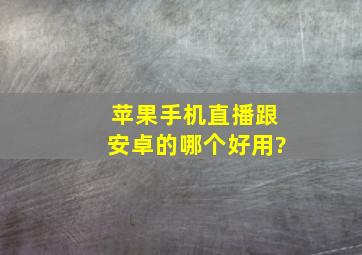 苹果手机直播跟安卓的哪个好用?